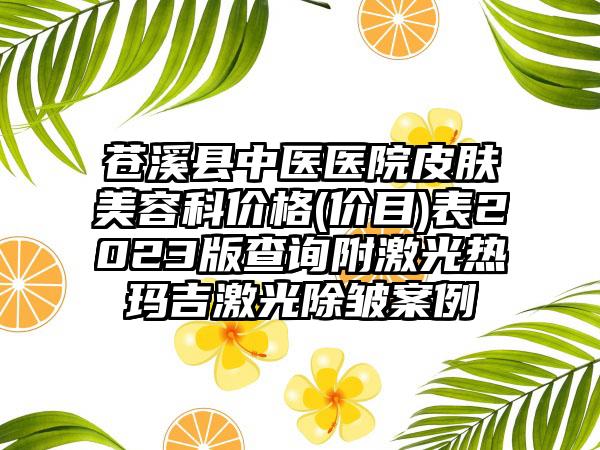 苍溪县中医医院皮肤美容科价格(价目)表2023版查询附激光热玛吉激光除皱案例